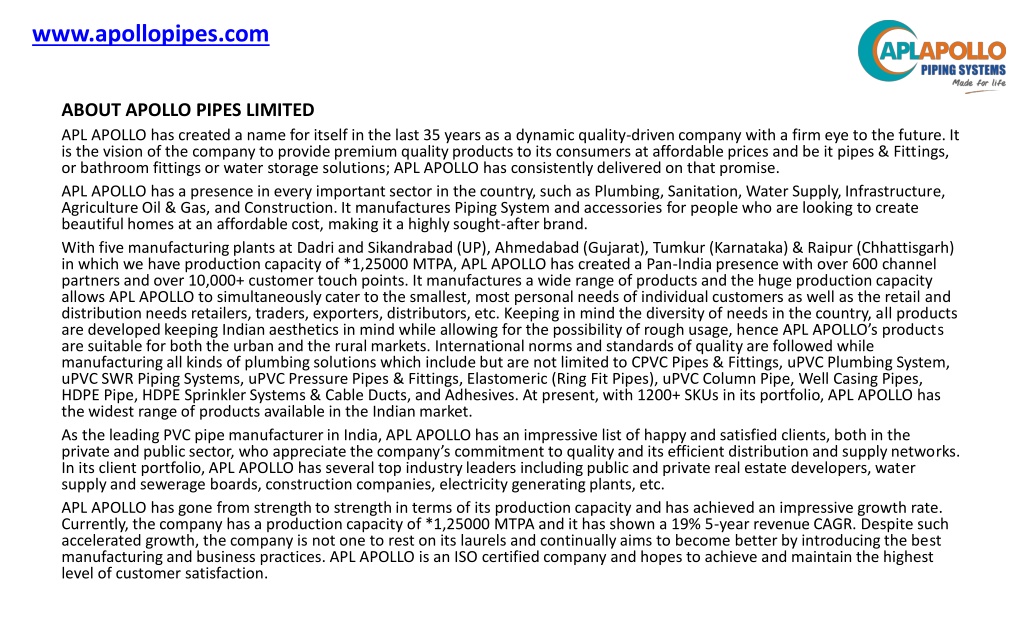 www.apollopipes.com

APL APOLLO
PIPING SYSTEMS
Made for life

ABOUT APOLLO PIPES LIMITED

APL APOLLO has created a name for itself in the last 35 years as a dynamic quality-driven company with a firm eye to the future. It is the vision of the company to provide premium quality products to its consumers at affordable prices and be it pipes & Fittings, or bathroom fittings or water storage solutions; APL APOLLO has consistently delivered on that promise.

APL APOLLO has a presence in every important sector in the country, such as Plumbing, Sanitation, Water Supply, Infrastructure, Agriculture Oil & Gas, and Construction. It manufactures Piping System and accessories for people who are looking to create beautiful homes at an affordable cost, making it a highly sought-after brand.

With five manufacturing plants at Dadri and Sikandrabad (UP), Ahmedabad (Gujarat), Tumkur (Karnataka) & Raipur (Chhattisgarh) in which we have production capacity of *1,25000 MTPA, APL APOLLO has created a Pan-India presence with over 600 channel partners and over 10,000+ customer touch points. It manufactures a wide range of products and the huge production capacity allows APL APOLLO to simultaneously cater to the smallest, most personal needs of individual customers as well as the retail and distribution needs retailers, traders, exporters, distributors, etc. Keeping in mind the diversity of needs in the country, all products are developed keeping Indian aesthetics in mind while allowing for the possibility of rough usage, hence APL APOLLO's products are suitable for both the urban and the rural markets. International norms and standards of quality are followed while manufacturing all kinds of plumbing solutions which include but are not limited to CPVC Pipes & Fittings, uPVC Plumbing System, uPVC SWR Piping Systems, uPVC Pressure Pipes & Fittings, Elastomeric (Ring Fit Pipes), uPVC Column Pipe, Well Casing Pipes, HDPE Pipe, HDPE Sprinkler Systems & Cable Ducts, and Adhesives. At present, with 1200+ SKUs in its portfolio, APL APOLLO has the widest range of products available in the Indian market.

As the leading PVC pipe manufacturer in India, APL APOLLO has an impressive list of happy and satisfied clients, both in the private and public sector, who appreciate the company's commitment to quality and its efficient distribution and supply networks. In its client portfolio, APL APOLLO has several top industry leaders including public and private real estate developers, water supply and sewerage boards, construction companies, electricity generating plants, etc.

APL APOLLO has gone from strength to strength in terms of its production capacity and has achieved an impressive growth rate. Currently, the company has a production capacity of *1,25000 MTPA and it has shown a 19% 5-year revenue CAGR. Despite such accelerated growth, the company is not one to rest on its laurels and continually aims to become better by introducing the best manufacturing and business practices. APL APOLLO is an ISO certified company and hopes to achieve and maintain the highest level of customer satisfaction.